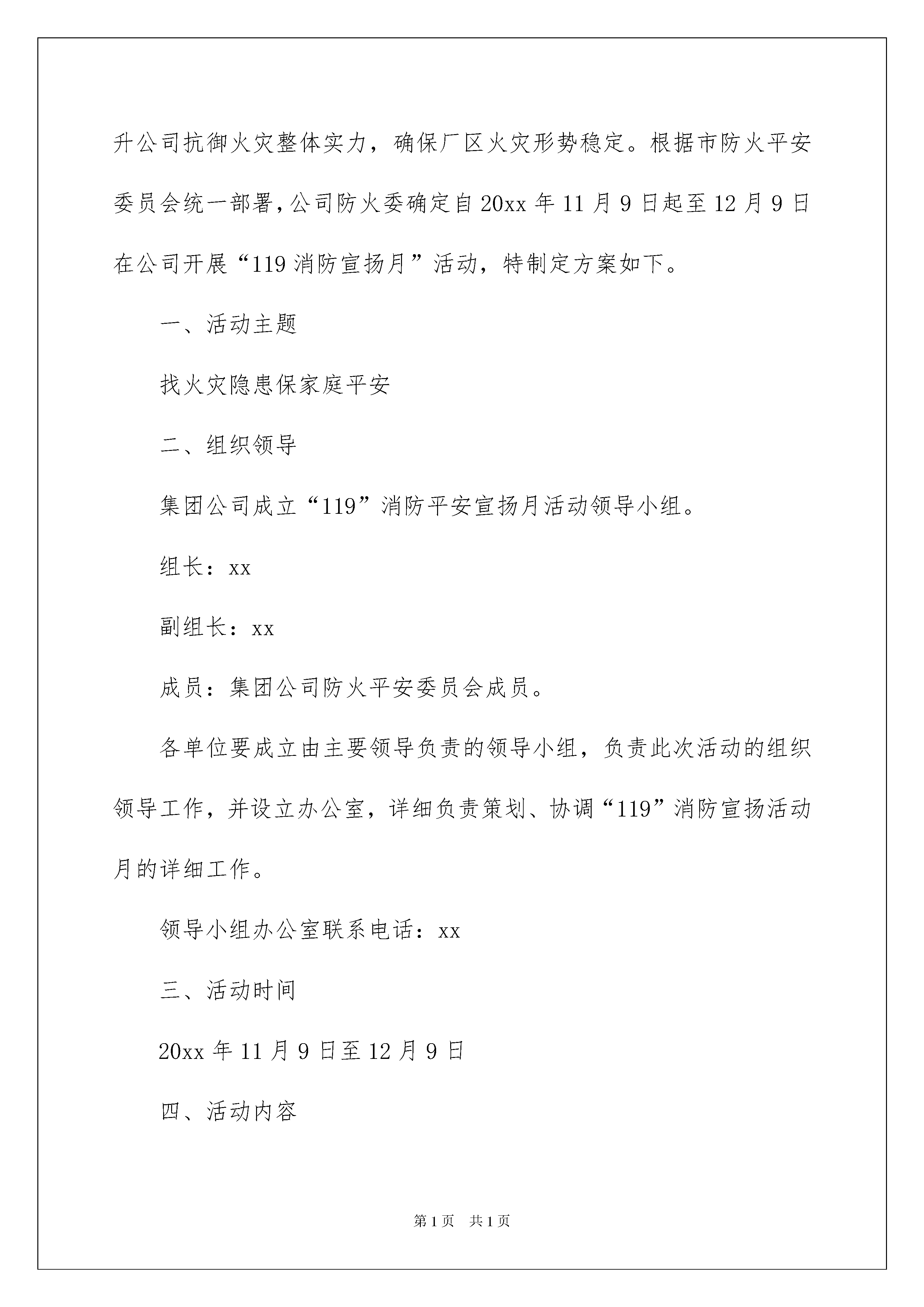 升公司抗御火灾整体实力，确保厂区火灾形势稳定。根据市防火平安委员会统一部署，公司防火委确定自20xx年11月9日起至12月9日在公司开展“119消防宣扬月”活动，特制定方案如下。

一、活动主题

找火灾隐患保家庭平安

二、组织领导

集团公司成立“119”消防平安宣扬月活动领导小组。

组长：xx

副组长：xx

成员：集团公司防火平安委员会成员。

各单位要成立由主要领导负责的领导小组，负责此次活动的组织领导工作，并设立办公室，详细负责策划、协调“119”消防宣扬活动月的详细工作。

领导小组办公室联系电话：xx

三、活动时间

20xx年11月9日至12月9日

四、活动内容

第1页 共1页